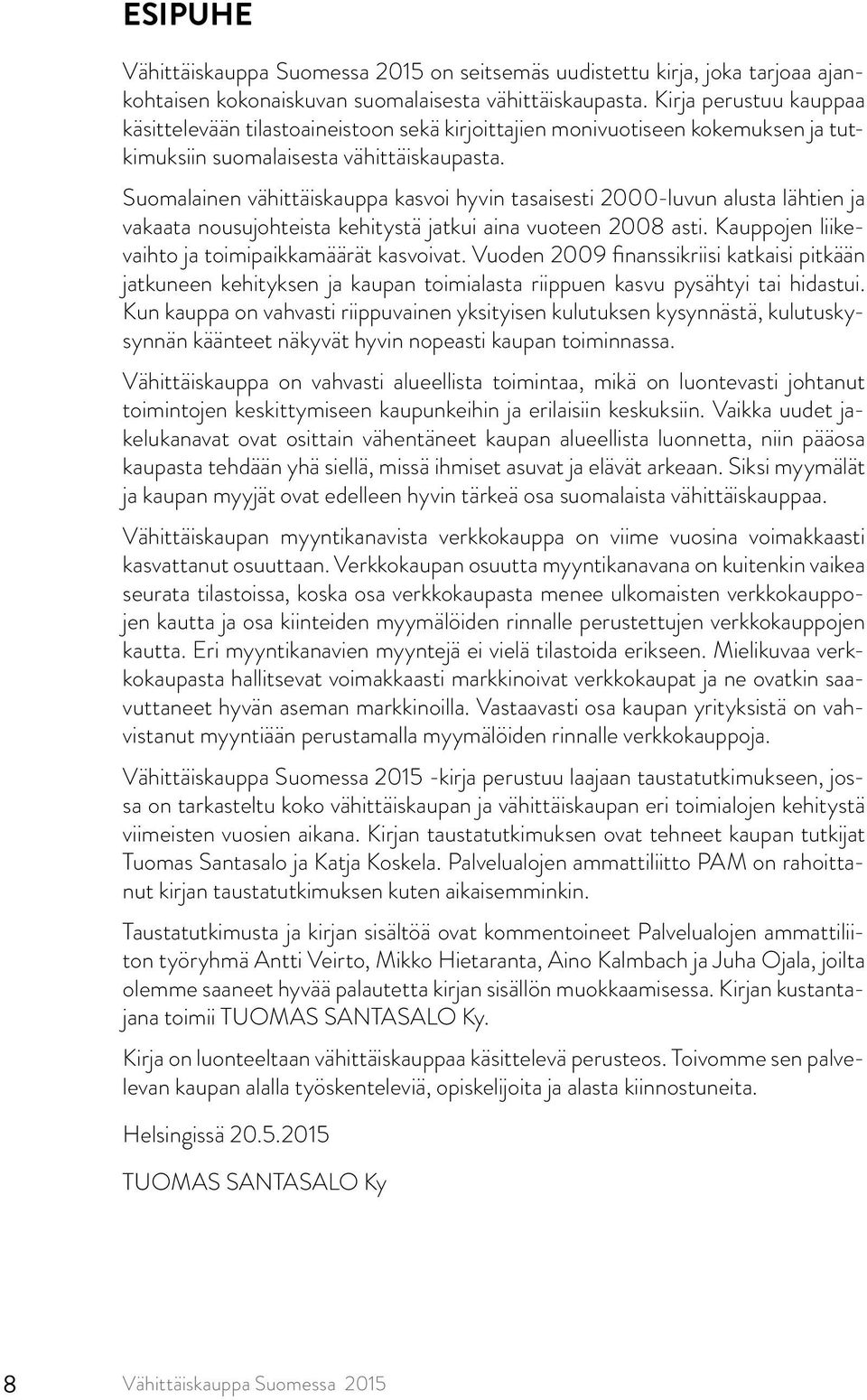 ESIPUHE

Vähittäiskauppa Suomessa 2015 on seitsemäs uudistettu kirja, joka tarjoaa ajankohtaisen kokonaiskuvan suomalaisesta vähittäiskaupasta. Kirja perustuu kauppaa käsittelevään tilastoaineistoon sekä kirjoittajien monivuotiseen kokemuksen ja tutkimuksiin suomalaisesta vähittäiskaupasta.

Suomalainen vähittäiskauppa kasvoi hyvin tasaisesti 2000-luvun alusta lähtien ja vakaata nousujohteista kehitystä jatkui aina vuoteen 2008 asti. Kauppojen liikevaihto ja toimipaikkamäärät kasvoivat. Vuoden 2009 finanssikriisi katkaisi pitkään jatkuneen kehityksen ja kaupan toimialasta riippuen kasvu pysähtyi tai hidastui. Kun kauppa on vahvasti riippuvainen yksityisen kulutuksen kysynnästä, kulutuskysynnän käänteet näkyvät hyvin nopeasti kaupan toiminnassa.

Vähittäiskauppa on vahvasti alueellista toimintaa, mikä on luontevasti johtanut toimintojen keskittymiseen kaupunkeihin ja erilaisiin keskuksiin. Vaikka uudet jakelukanavat ovat osittain vähentäneet kaupan alueellista luonnetta, niin pääosa kaupasta tehdään yhä siellä, missä ihmiset asuvat ja elävät arkeaan. Siksi myymälät ja kaupan myyjät ovat edelleen hyvin tärkeä osa suomalaista vähittäiskauppaa.

Vähittäiskaupan myyntikanavista verkkokauppa on viime vuosina voimakkaasti kasvattanut osuuttaan. Verkkokaupan osuutta myyntikanavana on kuitenkin vaikea seurata tilastoissa, koska osa verkkokaupasta menee ulkomaisten verkkokauppojen kautta ja osa kiinteiden myymälöiden rinnalle perustettujen verkkokauppojen kautta. Eri myyntikanavien myyntejä ei vielä tilastoida erikseen. Mielikuvaa verkkokaupasta hallitsevat voimakkaasti markkinoivat verkkokaupat ja ne ovatkin saavuttaneet hyvän aseman markkinoilla. Vastaavasti osa kaupan yrityksistä on vahvistanut myyntiään perustamalla myymälöiden rinnalle verkkokauppoja.

Vähittäiskauppa Suomessa 2015 -kirja perustuu laajaan taustatutkimukseen, jossa on tarkasteltu koko vähittäiskaupan ja vähittäiskaupan eri toimialojen kehitystä viimeisten vuosien aikana. Kirjan taustatutkimuksen ovat tehneet kaupan tutkijat Tuomas Santasalo ja Katja Koskela. Palvelualojen ammattiliitto PAM on rahoittanut kirjan taustatutkimuksen kuten aikaisemminkin.

Taustatutkimusta ja kirjan sisältöä ovat kommentoineet Palvelualojen ammattiliiton työryhmä Antti Veirto, Mikko Hietaranta, Aino Kalmbach ja Juha Ojala, joilta olemme saaneet hyvää palautetta kirjan sisällön muokkaamisessa. Kirjan kustantajana toimii TUOMAS SANTASALO Ky.

Kirja on luonteeltaan vähittäiskauppaa käsittelevä perusteos. Toivomme sen palvelevan kaupan alalla työskenteleviä, opiskelijoita ja alasta kiinnostuneita.

Helsingissä 20.5.2015

TUOMAS SANTASALO Ky

8 Vähittäiskauppa Suomessa 2015